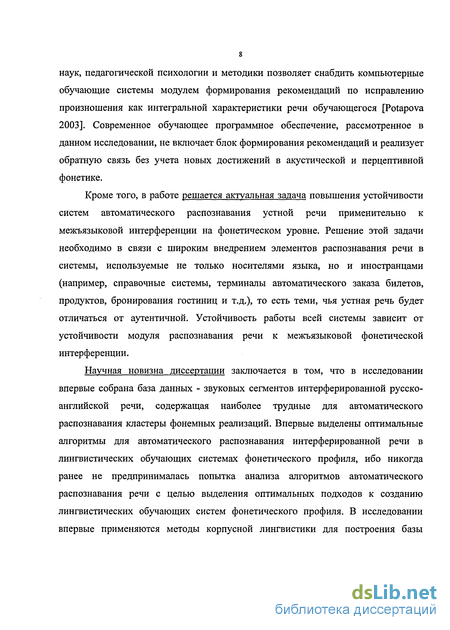 8

наук, педагогической психологии и методики позволяет снабдить компьютерные обучающие системы модулем формирования рекомендаций по исправлению произношения как интегральной характеристики речи обучающегося [Potapova 2003]. Современное обучающее программное обеспечение, рассмотренное в данном исследовании, не включает блок формирования рекомендаций и реализует обратную связь без учета новых достижений в акустической и перцептивной фонетике.

Кроме того, в работе решается актуальная задача повышения устойчивости систем автоматического распознавания устной речи применительно к межъязыковой интерференции на фонетическом уровне. Решение этой задачи необходимо в связи с широким внедрением элементов распознавания речи в системы, используемые не только носителями языка, но и иностранцами (например, справочные системы, терминалы автоматического заказа билетов, продуктов, бронирования гостиниц и т.д.), то есть теми, чья устная речь будет отличаться от аутентичной. Устойчивость работы всей системы зависит от устойчивости модуля распознавания речи к межъязыковой фонетической интерференции.

Научная новизна диссертации заключается в том, что в исследовании впервые собрана база данных - звуковых сегментов интерферированной русско-английской речи, содержащая наиболее трудные для автоматического распознавания кластеры фонемных реализаций. Впервые выделены оптимальные алгоритмы для автоматического распознавания интерферированной речи в лингвистических обучающих системах фонетического профиля, ибо никогда ранее не предпринималась попытка анализа алгоритмов автоматического распознавания речи с целью выделения оптимальных подходов к созданию лингвистических обучающих систем фонетического профиля. В исследовании впервые применяются методы корпусной лингвистики для построения базы

dsLib.net
библиотека диссертаций